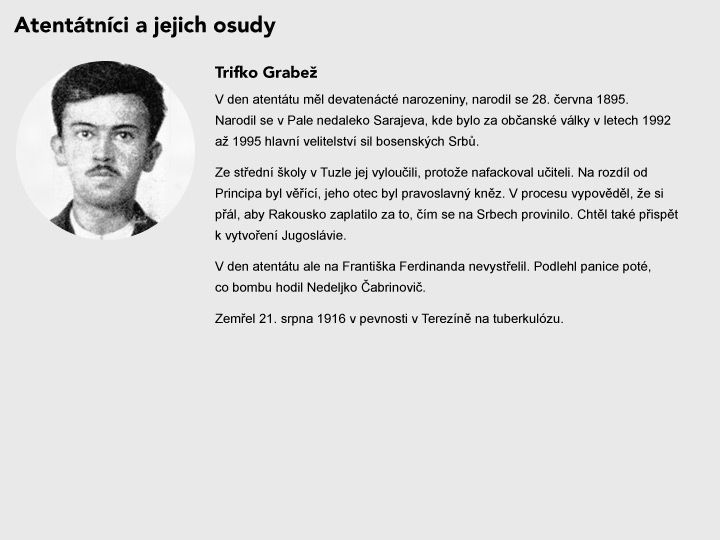 Atentátníci a jejich osudy

Trifko Grabež

V den atentátu měl devatenácté narozeniny, narodil se 28. června 1895. Narodil se v Pale nedaleko Sarajeva, kde bylo za občanské války v letech 1992 až 1995 hlavní velitelství sil bosenských Srbů.

Ze střední školy v Tuzle jej vyloučili, protože nafackoval učiteli. Na rozdíl od Principa byl věřící, jeho otec byl pravoslavný kněz. V procesu vypověděl, že si přál, aby Rakousko zaplatilo za to, čím se na Srbech provinilo. Chtěl také přispět k vytvoření Jugoslávie.

V den atentátu ale na Františka Ferdinanda nevystřelil. Podlehl panice poté, co bombu hodil Nedeljko Čabrinovič.

Zemřel 21. srpna 1916 v pevnosti v Terezíně na tuberkulózu.